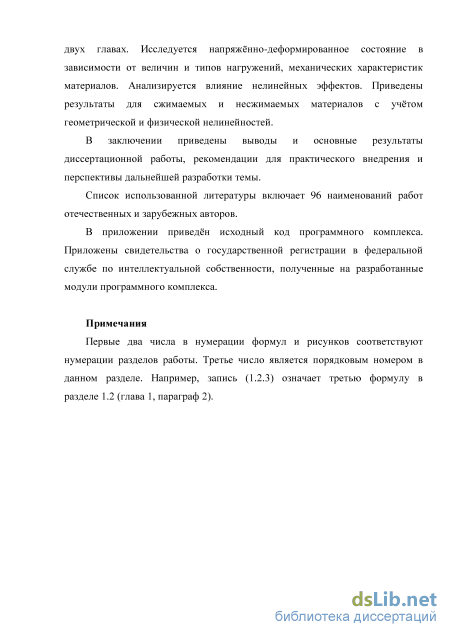 двух главах. Исследуется напряжённо-деформированное состояние в зависимости от величин и типов нагружений, механических характеристик материалов. Анализируется влияние нелинейных эффектов. Приведены результаты для сжимаемых и несжимаемых материалов с учётом геометрической и физической нелинейностей.

В заключении приведены выводы и основные результаты диссертационной работы, рекомендации для практического внедрения и перспективы дальнейшей разработки темы.

Список использованной литературы включает 96 наименований работ отечественных и зарубежных авторов.

В приложении приведён исходный код программного комплекса. Приложены свидетельства о государственной регистрации в федеральной службе по интеллектуальной собственности, полученные на разработанные модули программного комплекса.

Примечания

Первые два числа в нумерации формул и рисунков соответствуют нумерации разделов работы. Третье число является порядковым номером в данном разделе. Например, запись (1.2.3) означает третью формулу в разделе 1.2 (глава 1, параграф 2).

dsLib.net
библиотека диссертаций